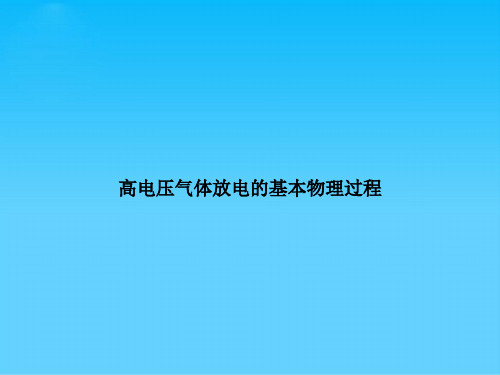 高电压气体放电的基本物理过程